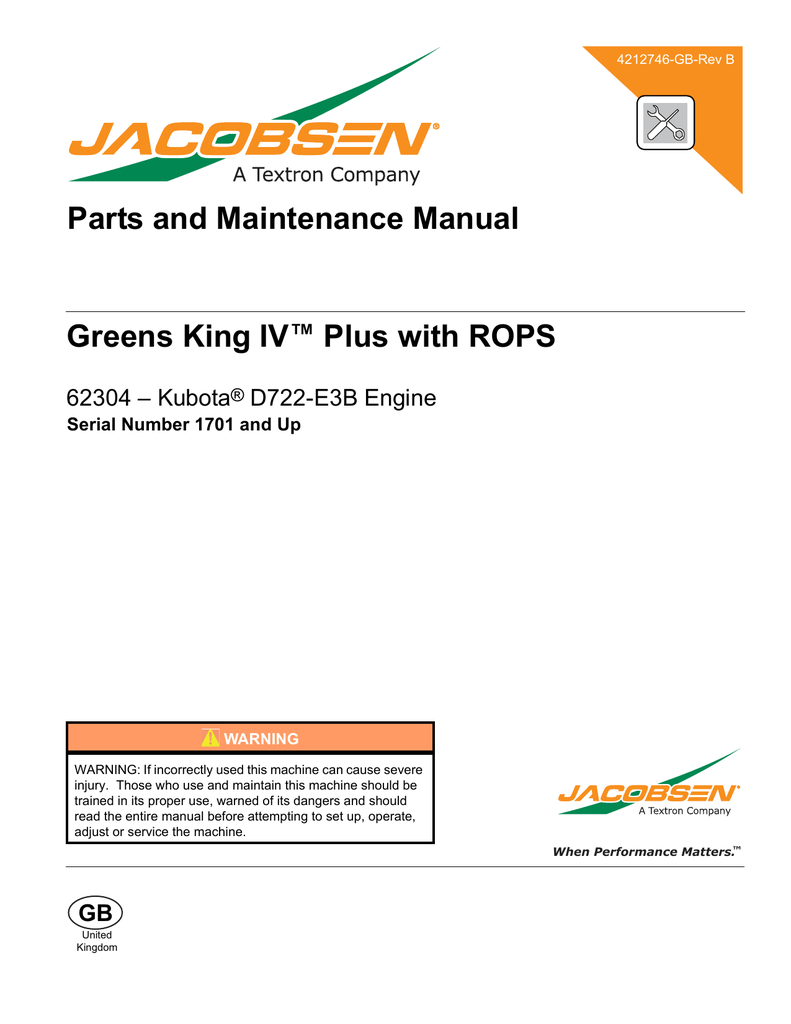 4212746-GB-Rev B

JACOBSEN®
A Textron Company

Parts and Maintenance Manual

Greens King IV™ Plus with ROPS

62304 – Kubota® D722-E3B Engine
Serial Number 1701 and Up

WARNING

WARNING: If incorrectly used this machine can cause severe injury. Those who use and maintain this machine should be trained in its proper use, warned of its dangers and should read the entire manual before attempting to set up, operate, adjust or service the machine.

JACOBSEN®
A Textron Company

When Performance Matters.™

GB
United
Kingdom